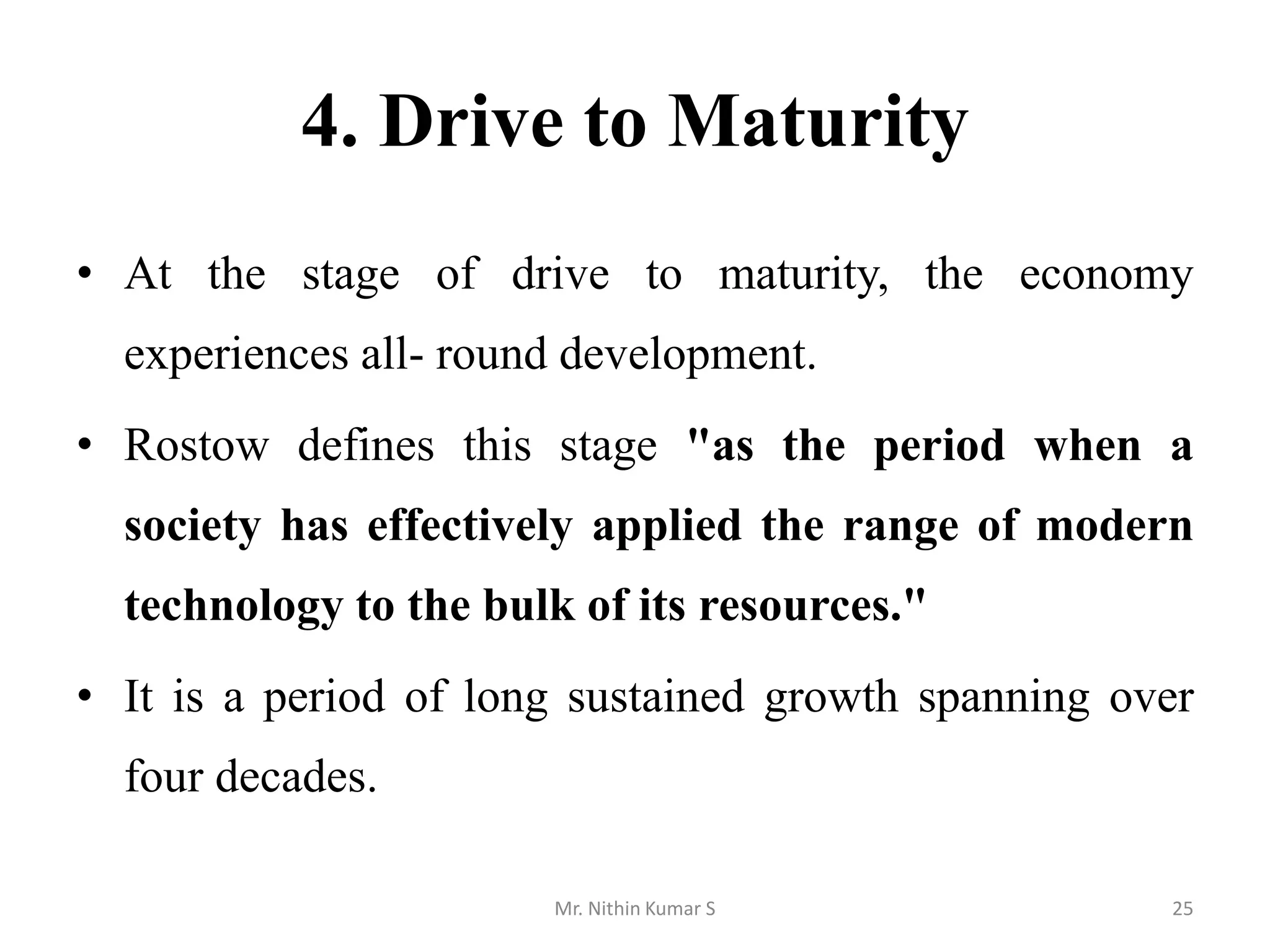 4. Drive to Maturity

• At the stage of drive to maturity, the economy experiences all- round development.

• Rostow defines this stage "as the period when a society has effectively applied the range of modern technology to the bulk of its resources."

• It is a period of long sustained growth spanning over four decades.

Mr. Nithin Kumar S

25